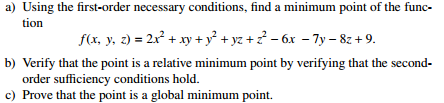 a) Using the first-order necessary conditions, find a minimum point of the function

$f(x, y, z) = 2x^2 + xy + y^2 + yz + z^2 - 6x - 7y - 8z + 9.$

b) Verify that the point is a relative minimum point by verifying that the second-order sufficiency conditions hold.

c) Prove that the point is a global minimum point.